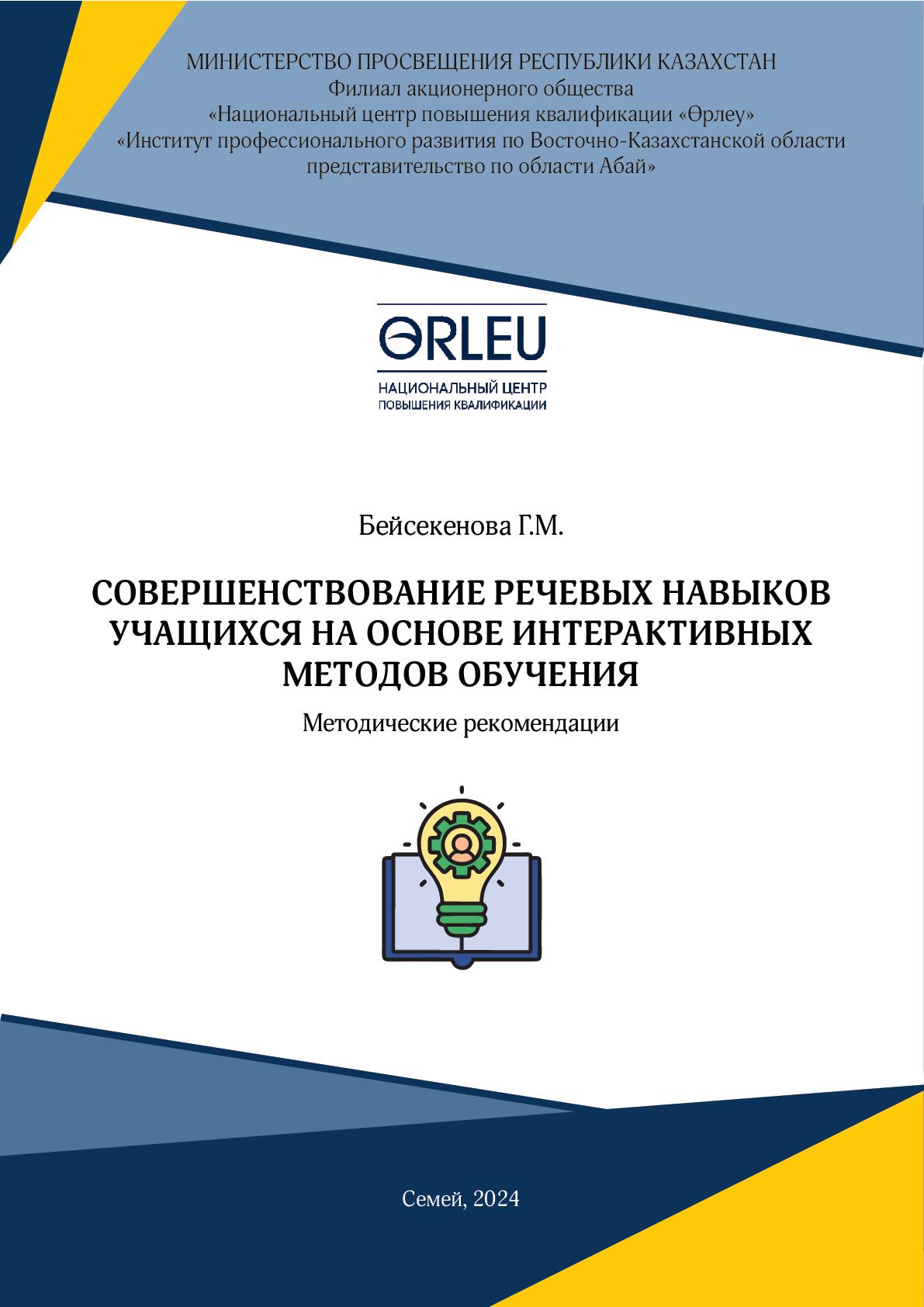 МИНИСТЕРСТВО ПРОСВЕЩЕНИЯ РЕСПУБЛИКИ КАЗАХСТАН
Филиал акционерного общества
«Национальный центр повышения квалификации «Өрлеу»
«Институт профессионального развития по Восточно-Казахстанской области
представительство по области Абай»

ӨRLEU
НАЦИОНАЛЬНЫЙ ЦЕНТР
ПОВЫШЕНИЯ КВАЛИФИКАЦИИ

Бейсекенова Г.М.

СОВЕРШЕНСТВОВАНИЕ РЕЧЕВЫХ НАВЫКОВ УЧАЩИХСЯ НА ОСНОВЕ ИНТЕРАКТИВНЫХ МЕТОДОВ ОБУЧЕНИЯ

Методические рекомендации

Семей, 2024